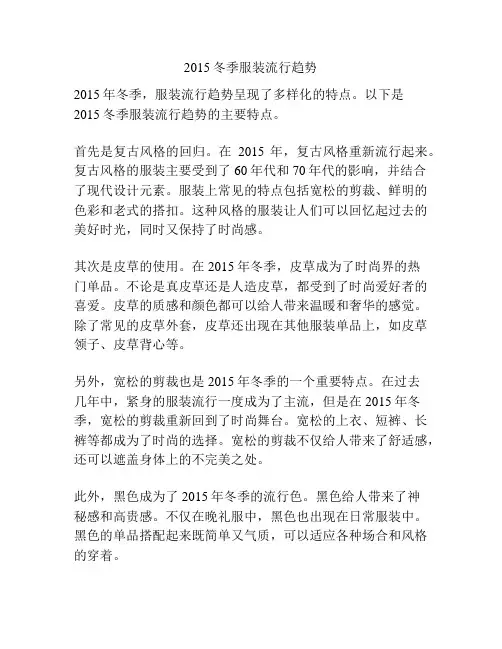 2015 冬季服装流行趋势

2015 年冬季，服装流行趋势呈现了多样化的特点。以下是 2015 冬季服装流行趋势的主要特点。

首先是复古风格的回归。在 2015 年，复古风格重新流行起来。复古风格的服装主要受到了 60 年代和 70 年代的影响，并结合了现代设计元素。服装上常见的特点包括宽松的剪裁、鲜明的色彩和老式的搭扣。这种风格的服装让人们可以回忆起过去的美好时光，同时又保持了时尚感。

其次是皮草的使用。在 2015 年冬季，皮草成为了时尚界的热门单品。不论是真皮草还是人造皮草，都受到了时尚爱好者的喜爱。皮草的质感和颜色都可以给人带来温暖和奢华的感觉。除了常见的皮草外套，皮草还出现在其他服装单品上，如皮草领子、皮草背心等。

另外，宽松的剪裁也是 2015 年冬季的一个重要特点。在过去几年中，紧身的服装流行一度成为了主流，但是在 2015 年冬季，宽松的剪裁重新回到了时尚舞台。宽松的上衣、短裤、长裤等都成为了时尚的选择。宽松的剪裁不仅给人带来了舒适感，还可以遮盖身体上的不完美之处。

此外，黑色成为了 2015 年冬季的流行色。黑色给人带来了神秘感和高贵感。不仅在晚礼服中，黑色也出现在日常服装中。黑色的单品搭配起来既简单又气质，可以适应各种场合和风格的穿着。